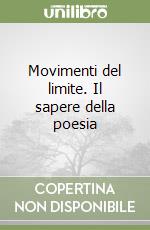 unilibro

Movimenti del limite. Il sapere della poesia

COPERTINA NON DISPONIBILE